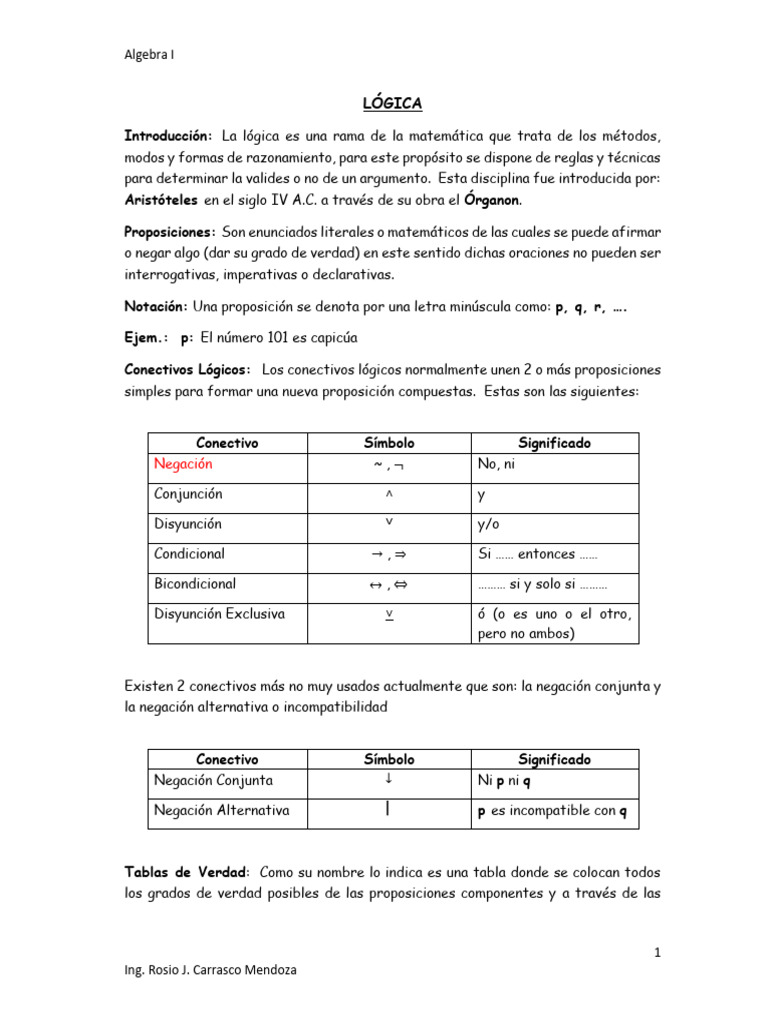 Algebra I

LÓGICA

Introducción: La lógica es una rama de la matemática que trata de los métodos, modos y formas de razonamiento, para este propósito se dispone de reglas y técnicas para determinar la valides o no de un argumento. Esta disciplina fue introducida por: Aristóteles en el siglo IV A.C. a través de su obra el Órganon.

Proposiciones: Son enunciados literales o matemáticos de las cuales se puede afirmar o negar algo (dar su grado de verdad) en este sentido dichas oraciones no pueden ser interrogativas, imperativas o declarativas.

Notación: Una proposición se denota por una letra minúscula como: p, q, r, ….

Ejem.: p: El número 101 es capicúa

Conectivos Lógicos: Los conectivos lógicos normalmente unen 2 o más proposiciones simples para formar una nueva proposición compuestas. Estas son las siguientes:

| Conectivo | Símbolo | Significado |
|---|---|---|
| Negación | $\sim$ , $\neg$ | No, ni |
| Conjunción | $\wedge$ | y |
| Disyunción | $\vee$ | y/o |
| Condicional | $\rightarrow$ , $\Rightarrow$ | Si …… entonces …… |
| Bicondicional | $\leftrightarrow$ , $\Leftrightarrow$ | ……… si y solo si ……… |
| Disyunción Exclusiva | $\underline{\vee}$ | ó (o es uno o el otro, pero no ambos) |

Existen 2 conectivos más no muy usados actualmente que son: la negación conjunta y la negación alternativa o incompatibilidad

| Conectivo | Símbolo | Significado |
|---|---|---|
| Negación Conjunta | $\downarrow$ | Ni p ni q |
| Negación Alternativa | $\mid$ | p es incompatible con q |

Tablas de Verdad: Como su nombre lo indica es una tabla donde se colocan todos los grados de verdad posibles de las proposiciones componentes y a través de las

1

Ing. Rosio J. Carrasco Mendoza